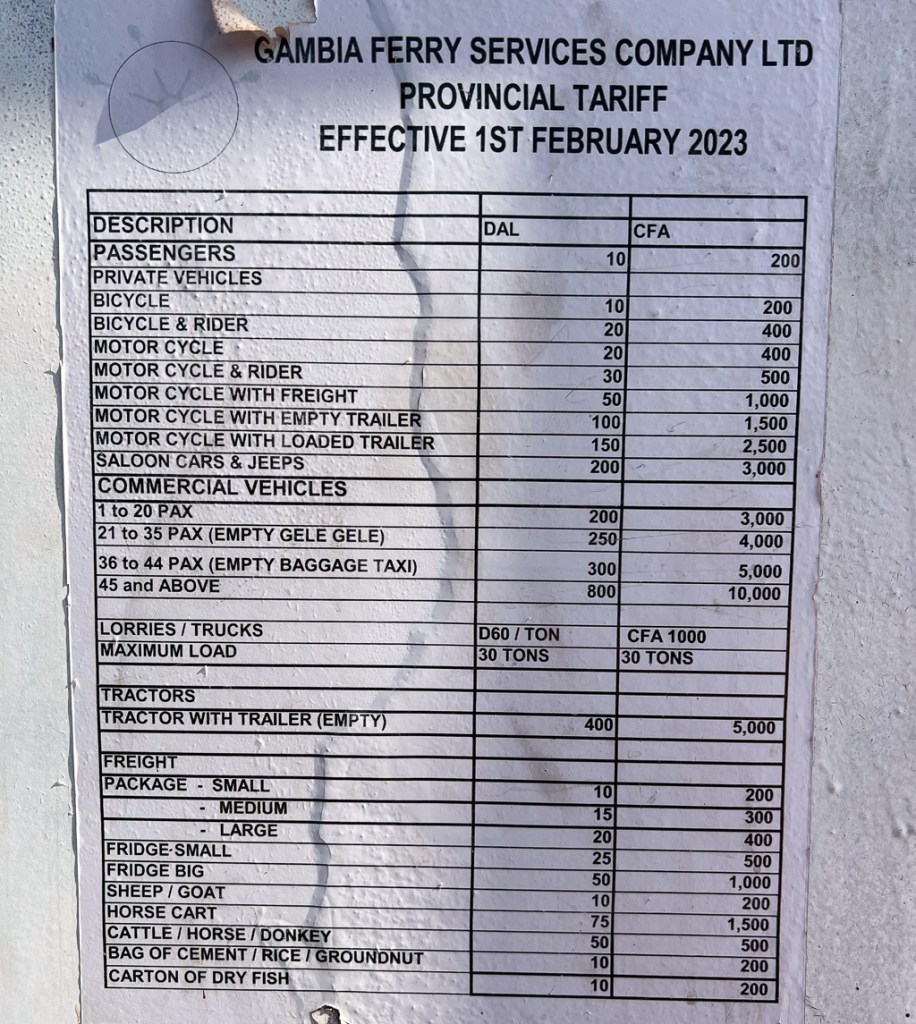 GAMBIA FERRY SERVICES COMPANY LTD
PROVINCIAL TARIFF
EFFECTIVE 1ST FEBRUARY 2023

| DESCRIPTION | DAL | CFA |
|---|---|---|
| PASSENGERS | 10 | 200 |
| PRIVATE VEHICLES | | |
| BICYCLE | 10 | 200 |
| BICYCLE & RIDER | 20 | 400 |
| MOTOR CYCLE | 20 | 400 |
| MOTOR CYCLE & RIDER | 30 | 500 |
| MOTOR CYCLE WITH FREIGHT | 50 | 1,000 |
| MOTOR CYCLE WITH EMPTY TRAILER | 100 | 1,500 |
| MOTOR CYCLE WITH LOADED TRAILER | 150 | 2,500 |
| SALOON CARS & JEEPS | 200 | 3,000 |
| COMMERCIAL VEHICLES | | |
| 1 to 20 PAX | 200 | 3,000 |
| 21 to 35 PAX (EMPTY GELE GELE) | 250 | 4,000 |
| 36 to 44 PAX (EMPTY BAGGAGE TAXI) | 300 | 5,000 |
| 45 and ABOVE | 800 | 10,000 |
| | | |
| LORRIES / TRUCKS | D60 / TON | CFA 1000 |
| MAXIMUM LOAD | 30 TONS | 30 TONS |
| | | |
| TRACTORS | | |
| TRACTOR WITH TRAILER (EMPTY) | 400 | 5,000 |
| | | |
| FREIGHT | | |
| PACKAGE - SMALL | 10 | 200 |
| - MEDIUM | 15 | 300 |
| - LARGE | 20 | 400 |
| FRIDGE SMALL | 25 | 500 |
| FRIDGE BIG | 50 | 1,000 |
| SHEEP / GOAT | 10 | 200 |
| HORSE CART | 75 | 1,500 |
| CATTLE / HORSE / DONKEY | 50 | 500 |
| BAG OF CEMENT / RICE / GROUNDNUT | 10 | 200 |
| CARTON OF DRY FISH | 10 | 200 |